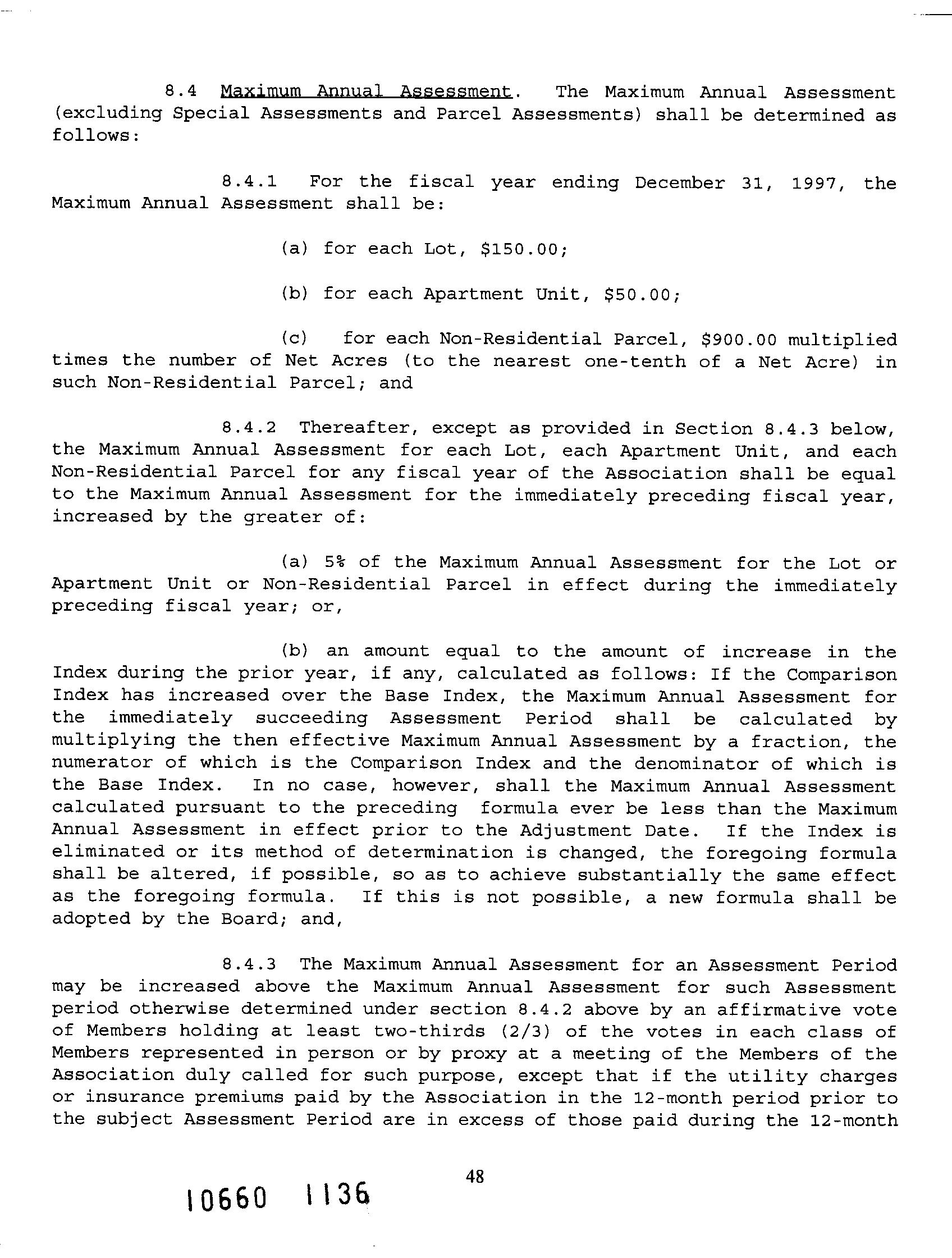 8.4 Maximum Annual Assessment. The Maximum Annual Assessment (excluding Special Assessments and Parcel Assessments) shall be determined as follows:

8.4.1 For the fiscal year ending December 31, 1997, the Maximum Annual Assessment shall be:

(a) for each Lot, \$150.00;

(b) for each Apartment Unit, \$50.00;

(c) for each Non-Residential Parcel, \$900.00 multiplied times the number of Net Acres (to the nearest one-tenth of a Net Acre) in such Non-Residential Parcel; and

8.4.2 Thereafter, except as provided in Section 8.4.3 below, the Maximum Annual Assessment for each Lot, each Apartment Unit, and each Non-Residential Parcel for any fiscal year of the Association shall be equal to the Maximum Annual Assessment for the immediately preceding fiscal year, increased by the greater of:

(a) 5% of the Maximum Annual Assessment for the Lot or Apartment Unit or Non-Residential Parcel in effect during the immediately preceding fiscal year; or,

(b) an amount equal to the amount of increase in the Index during the prior year, if any, calculated as follows: If the Comparison Index has increased over the Base Index, the Maximum Annual Assessment for the immediately succeeding Assessment Period shall be calculated by multiplying the then effective Maximum Annual Assessment by a fraction, the numerator of which is the Comparison Index and the denominator of which is the Base Index. In no case, however, shall the Maximum Annual Assessment calculated pursuant to the preceding formula ever be less than the Maximum Annual Assessment in effect prior to the Adjustment Date. If the Index is eliminated or its method of determination is changed, the foregoing formula shall be altered, if possible, so as to achieve substantially the same effect as the foregoing formula. If this is not possible, a new formula shall be adopted by the Board; and,

8.4.3 The Maximum Annual Assessment for an Assessment Period may be increased above the Maximum Annual Assessment for such Assessment period otherwise determined under section 8.4.2 above by an affirmative vote of Members holding at least two-thirds (2/3) of the votes in each class of Members represented in person or by proxy at a meeting of the Members of the Association duly called for such purpose, except that if the utility charges or insurance premiums paid by the Association in the 12-month period prior to the subject Assessment Period are in excess of those paid during the 12-month

48

10660 1136